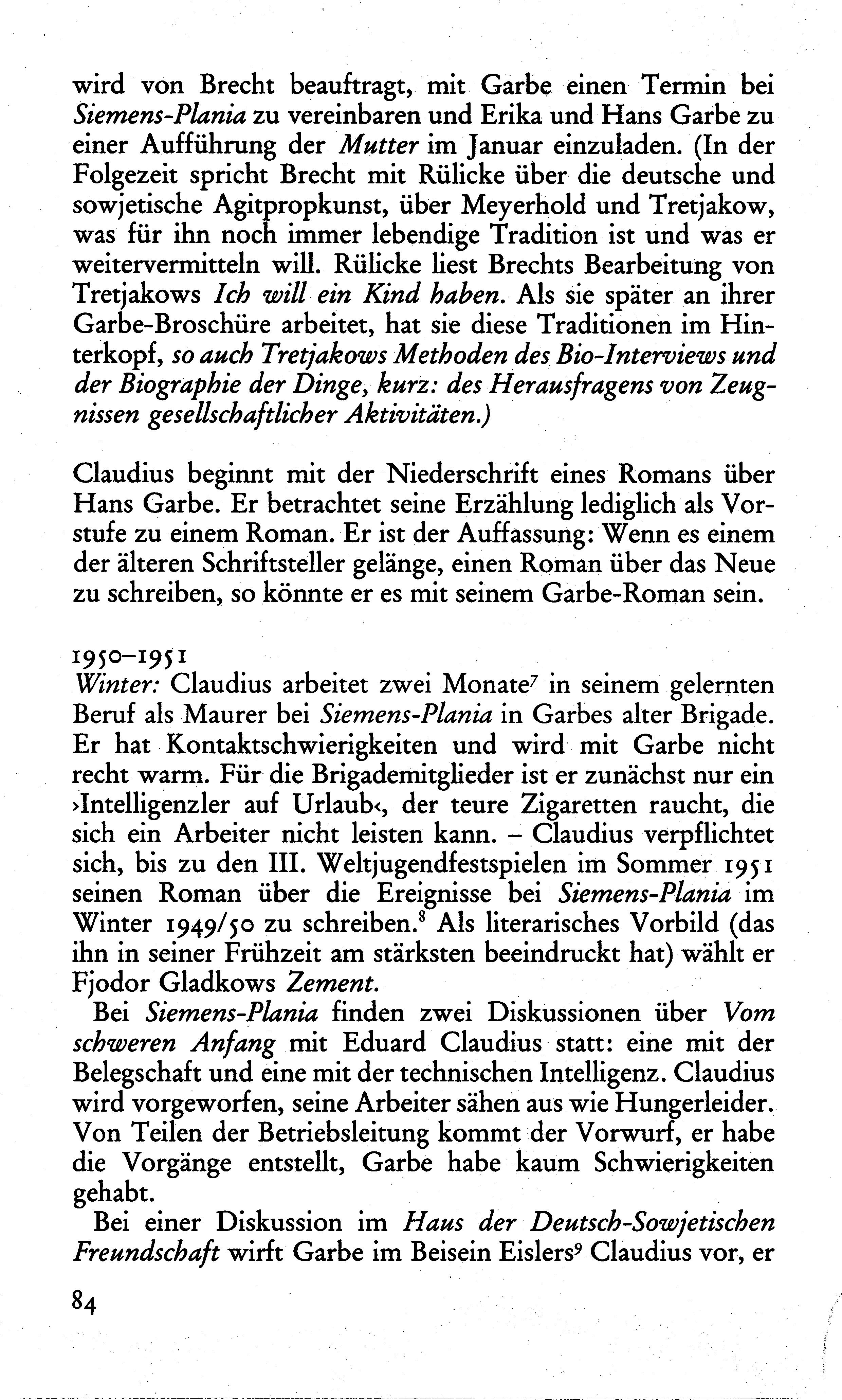 wird von Brecht beauftragt, mit Garbe einen Termin bei Siemens-Plania zu vereinbaren und Erika und Hans Garbe zu einer Aufführung der Mutter im Januar einzuladen. (In der Folgezeit spricht Brecht mit Rülicke über die deutsche und sowjetische Agitpropkunst, über Meyerhold und Tretjakow, was für ihn noch immer lebendige Tradition ist und was er weitervermitteln will. Rülicke liest Brechts Bearbeitung von Tretjakows Ich will ein Kind haben. Als sie später an ihrer Garbe-Broschüre arbeitet, hat sie diese Traditionen im Hinterkopf, so auch Tretjakows Methoden des Bio-Interviews und der Biographie der Dinge, kurz: des Herausfragens von Zeugnissen gesellschaftlicher Aktivitäten.)

Claudius beginnt mit der Niederschrift eines Romans über Hans Garbe. Er betrachtet seine Erzählung lediglich als Vorstufe zu einem Roman. Er ist der Auffassung: Wenn es einem der älteren Schriftsteller gelänge, einen Roman über das Neue zu schreiben, so könnte er es mit seinem Garbe-Roman sein.

1950–1951
Winter: Claudius arbeitet zwei Monate$^7$ in seinem gelernten Beruf als Maurer bei Siemens-Plania in Garbes alter Brigade. Er hat Kontaktschwierigkeiten und wird mit Garbe nicht recht warm. Für die Brigademitglieder ist er zunächst nur ein ›Intelligenzler auf Urlaub‹, der teure Zigaretten raucht, die sich ein Arbeiter nicht leisten kann. – Claudius verpflichtet sich, bis zu den III. Weltjugendfestspielen im Sommer 1951 seinen Roman über die Ereignisse bei Siemens-Plania im Winter 1949/50 zu schreiben.$^8$ Als literarisches Vorbild (das ihn in seiner Frühzeit am stärksten beeindruckt hat) wählt er Fjodor Gladkows Zement.

Bei Siemens-Plania finden zwei Diskussionen über Vom schweren Anfang mit Eduard Claudius statt: eine mit der Belegschaft und eine mit der technischen Intelligenz. Claudius wird vorgeworfen, seine Arbeiter sähen aus wie Hungerleider. Von Teilen der Betriebsleitung kommt der Vorwurf, er habe die Vorgänge entstellt, Garbe habe kaum Schwierigkeiten gehabt.

Bei einer Diskussion im Haus der Deutsch-Sowjetischen Freundschaft wirft Garbe im Beisein Eislers$^9$ Claudius vor, er

84